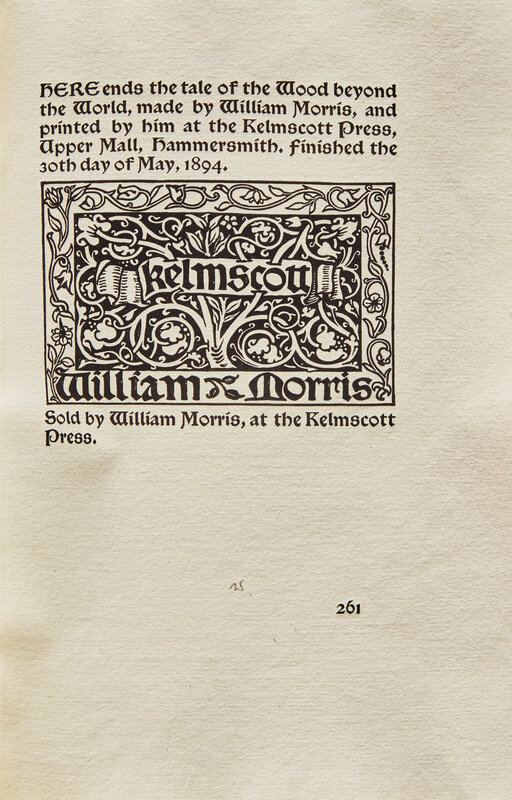 HERE ends the tale of the Wood beyond the World, made by William Morris, and printed by him at the Kelmscott Press, Upper Mall, Hammersmith. Finished the 30th day of May, 1894.

Kelmscott

William Morris

Sold by William Morris, at the Kelmscott Press.

261